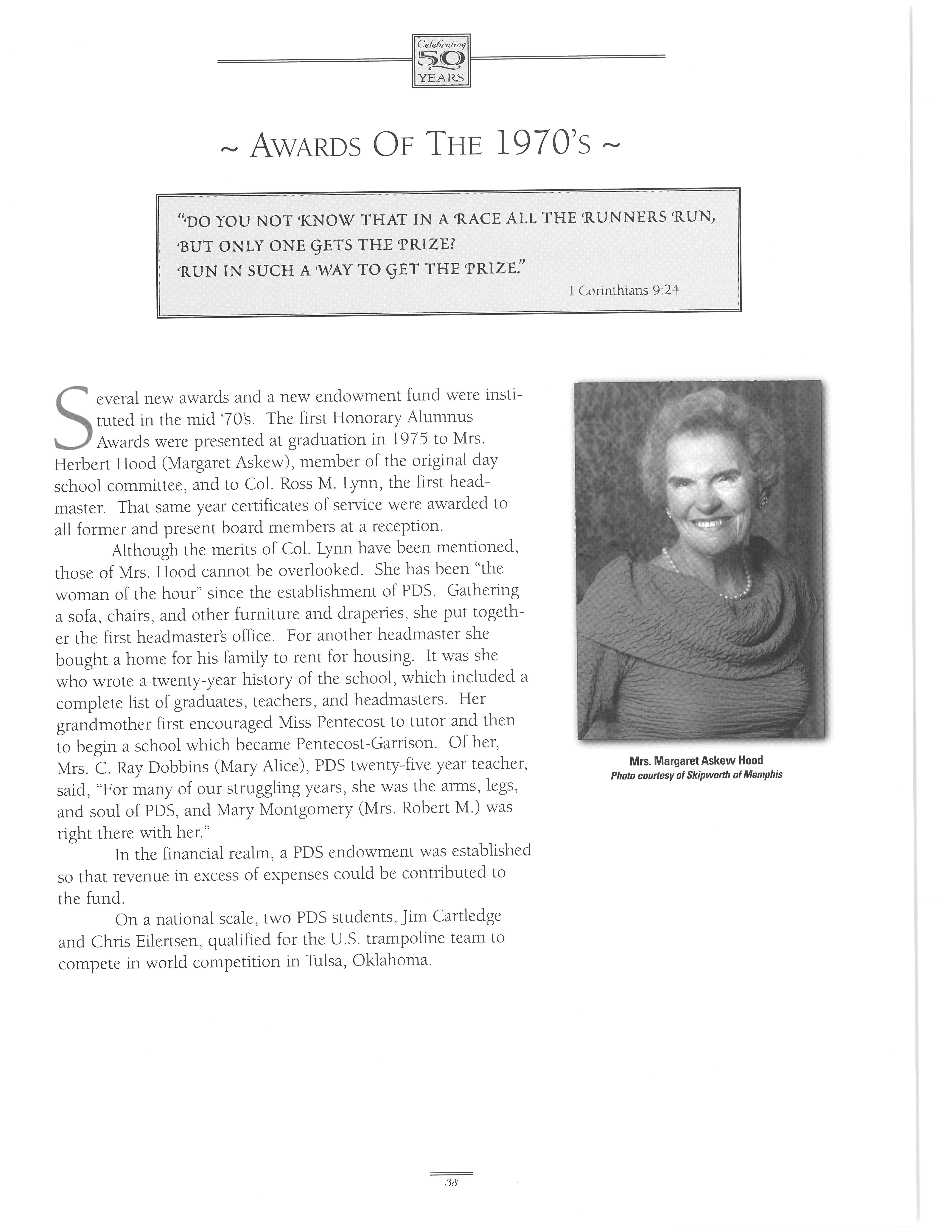 Celebrating 50 YEARS

~ AWARDS OF THE 1970'S ~

"DO YOU NOT KNOW THAT IN A RACE ALL THE RUNNERS RUN, BUT ONLY ONE GETS THE PRIZE? RUN IN SUCH A WAY TO GET THE PRIZE."

I Corinthians 9:24

Several new awards and a new endowment fund were instituted in the mid '70's. The first Honorary Alumnus Awards were presented at graduation in 1975 to Mrs. Herbert Hood (Margaret Askew), member of the original day school committee, and to Col. Ross M. Lynn, the first headmaster. That same year certificates of service were awarded to all former and present board members at a reception.

Although the merits of Col. Lynn have been mentioned, those of Mrs. Hood cannot be overlooked. She has been "the woman of the hour" since the establishment of PDS. Gathering a sofa, chairs, and other furniture and draperies, she put together the first headmaster's office. For another headmaster she bought a home for his family to rent for housing. It was she who wrote a twenty-year history of the school, which included a complete list of graduates, teachers, and headmasters. Her grandmother first encouraged Miss Pentecost to tutor and then to begin a school which became Pentecost-Garrison. Of her, Mrs. C. Ray Dobbins (Mary Alice), PDS twenty-five year teacher, said, "For many of our struggling years, she was the arms, legs, and soul of PDS, and Mary Montgomery (Mrs. Robert M.) was right there with her."

In the financial realm, a PDS endowment was established so that revenue in excess of expenses could be contributed to the fund.

On a national scale, two PDS students, Jim Cartledge and Chris Eilertsen, qualified for the U.S. trampoline team to compete in world competition in Tulsa, Oklahoma.

Mrs. Margaret Askew Hood
Photo courtesy of Skipworth of Memphis

38